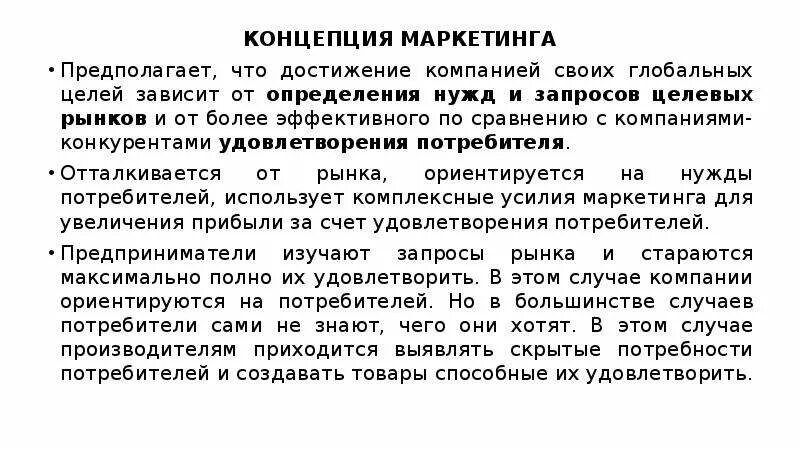 КОНЦЕПЦИЯ МАРКЕТИНГА

• Предполагает, что достижение компанией своих глобальных целей зависит от определения нужд и запросов целевых рынков и от более эффективного по сравнению с компаниями-конкурентами удовлетворения потребителя.

• Отталкивается от рынка, ориентируется на нужды потребителей, использует комплексные усилия маркетинга для увеличения прибыли за счет удовлетворения потребителей.

• Предприниматели изучают запросы рынка и стараются максимально полно их удовлетворить. В этом случае компании ориентируются на потребителей. Но в большинстве случаев потребители сами не знают, чего они хотят. В этом случае производителям приходится выявлять скрытые потребности потребителей и создавать товары способные их удовлетворить.